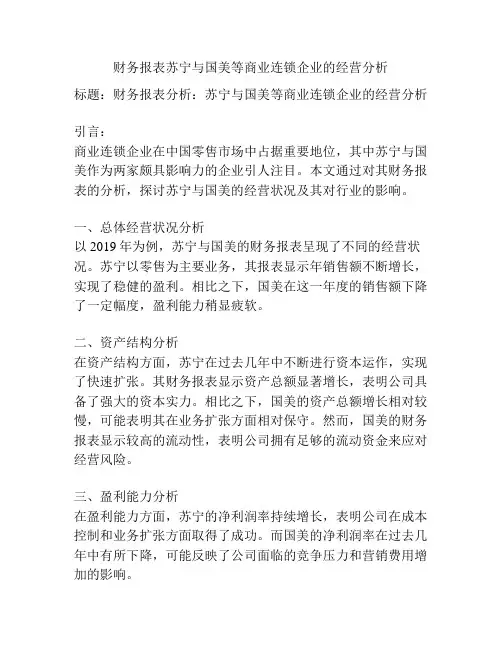 财务报表苏宁与国美等商业连锁企业的经营分析

标题：财务报表分析：苏宁与国美等商业连锁企业的经营分析

引言：
商业连锁企业在中国零售市场中占据重要地位，其中苏宁与国美作为两家颇具影响力的企业引人注目。本文通过对其财务报表的分析，探讨苏宁与国美的经营状况及其对行业的影响。

一、总体经营状况分析
以 2019 年为例，苏宁与国美的财务报表呈现了不同的经营状况。苏宁以零售为主要业务，其报表显示年销售额不断增长，实现了稳健的盈利。相比之下，国美在这一年度的销售额下降了一定幅度，盈利能力稍显疲软。

二、资产结构分析
在资产结构方面，苏宁在过去几年中不断进行资本运作，实现了快速扩张。其财务报表显示资产总额显著增长，表明公司具备了强大的资本实力。相比之下，国美的资产总额增长相对较慢，可能表明其在业务扩张方面相对保守。然而，国美的财务报表显示较高的流动性，表明公司拥有足够的流动资金来应对经营风险。

三、盈利能力分析
在盈利能力方面，苏宁的净利润率持续增长，表明公司在成本控制和业务扩张方面取得了成功。而国美的净利润率在过去几年中有所下降，可能反映了公司面临的竞争压力和营销费用增加的影响。